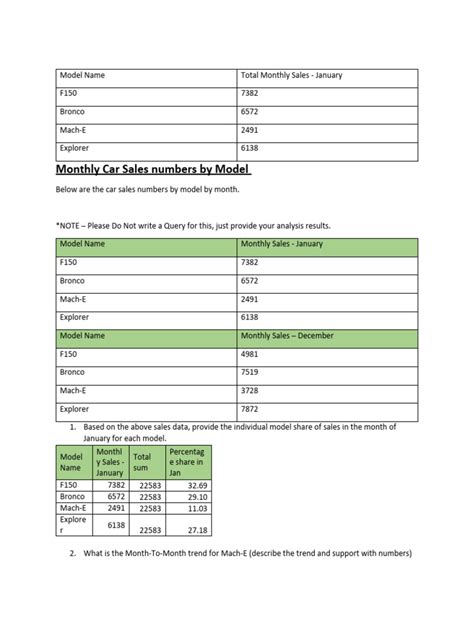 | Model Name | Total Monthly Sales - January |
|---|---|
| F150 | 7382 |
| Bronco | 6572 |
| Mach-E | 2491 |
| Explorer | 6138 |

Monthly Car Sales numbers by Model

Below are the car sales numbers by model by month.

*NOTE – Please Do Not write a Query for this, just provide your analysis results.

| Model Name | Monthly Sales - January |
|---|---|
| F150 | 7382 |
| Bronco | 6572 |
| Mach-E | 2491 |
| Explorer | 6138 |
| Model Name | Monthly Sales – December |
| F150 | 4981 |
| Bronco | 7519 |
| Mach-E | 3728 |
| Explorer | 7872 |

1. Based on the above sales data, provide the individual model share of sales in the month of January for each model.

| Model Name | Monthly Sales - January | Total sum | Percentage share in Jan |
|---|---|---|---|
| F150 | 7382 | 22583 | 32.69 |
| Bronco | 6572 | 22583 | 29.10 |
| Mach-E | 2491 | 22583 | 11.03 |
| Explorer | 6138 | 22583 | 27.18 |

2. What is the Month-To-Month trend for Mach-E (describe the trend and support with numbers)